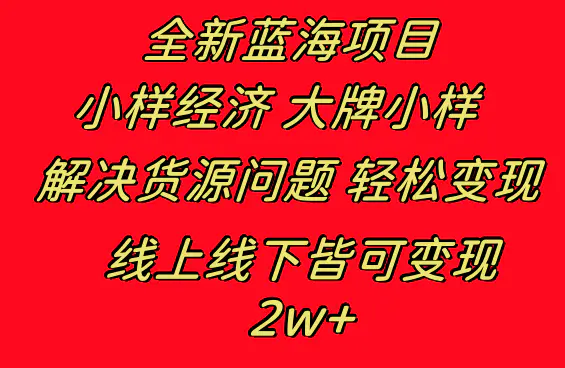 全新蓝海项目

小样经济 大牌小样

解决货源问题 轻松变现

线上线下皆可变现

2w+